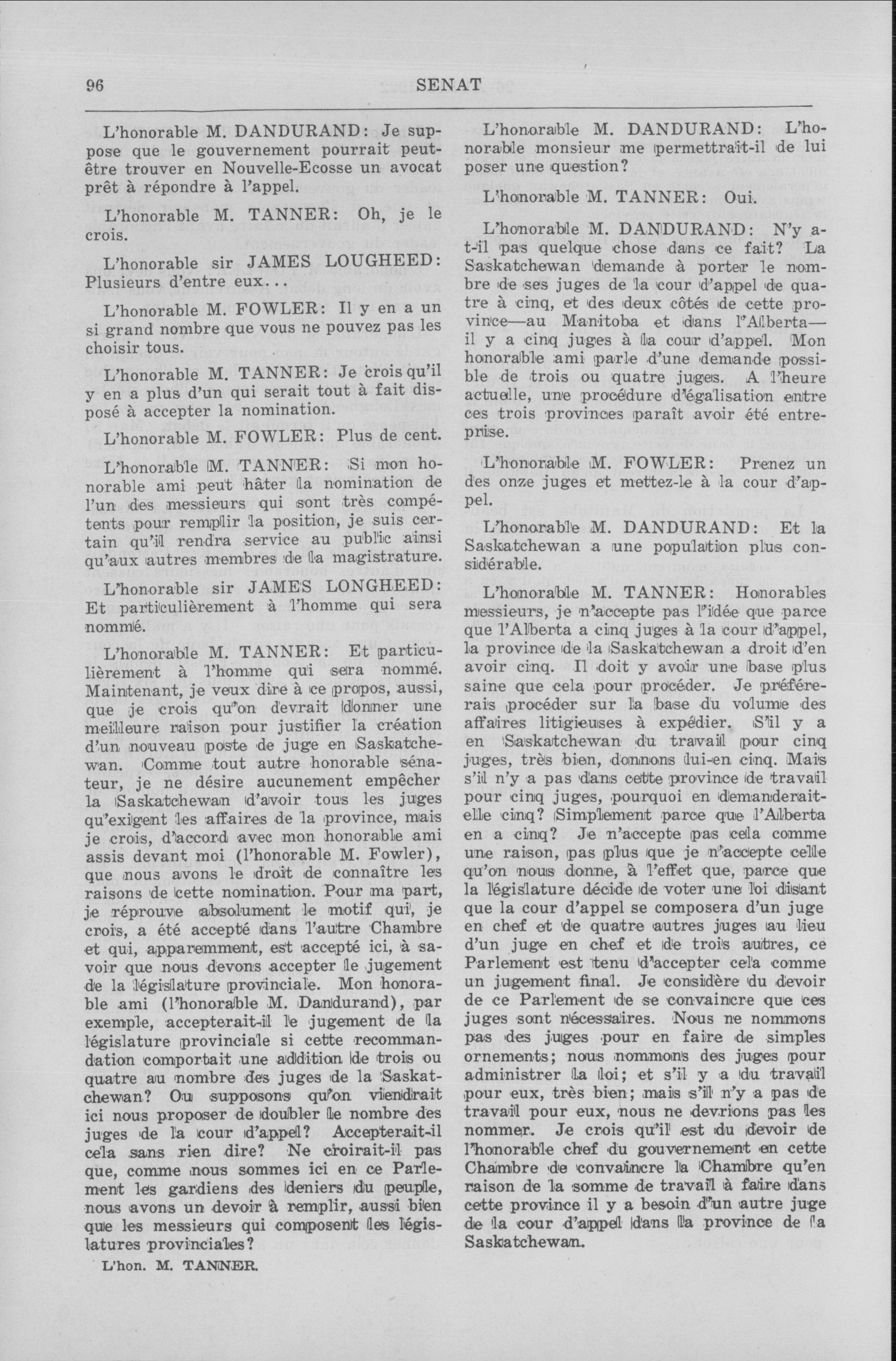 96 SENAT

L'honorable M. DANDURAND: Je suppose que le gouvernement pourrait peut-être trouver en Nouvelle-Ecosse un avocat prêt à répondre à l'appel.

L'honorable M. TANNER: Oh, je le crois.

L'honorable sir JAMES LOUGHEED: Plusieurs d'entre eux...

L'honorable M. FOWLER: Il y en a un si grand nombre que vous ne pouvez pas les choisir tous.

L'honorable M. TANNER: Je crois qu'il y en a plus d'un qui serait tout à fait disposé à accepter la nomination.

L'honorable M. FOWLER: Plus de cent.

L'honorable M. TANNER: Si mon honorable ami peut hâter la nomination de l'un des messieurs qui sont très compétents pour remplir la position, je suis certain qu'il rendra service au public ainsi qu'aux autres membres de la magistrature.

L'honorable sir JAMES LONGHEED: Et particulièrement à l'homme qui sera nommé.

L'honorable M. TANNER: Et particulièrement à l'homme qui sera nommé. Maintenant, je veux dire à ce propos, aussi, que je crois qu'on devrait donner une meilleure raison pour justifier la création d'un nouveau poste de juge en Saskatchewan. Comme tout autre honorable sénateur, je ne désire aucunement empêcher la Saskatchewan d'avoir tous les juges qu'exigent les affaires de la province, mais je crois, d'accord avec mon honorable ami assis devant moi (l'honorable M. Fowler), que nous avons le droit de connaître les raisons de cette nomination. Pour ma part, je réprouve absolument le motif qui, je crois, a été accepté dans l'autre Chambre et qui, apparemment, est accepté ici, à savoir que nous devons accepter le jugement de la législature provinciale. Mon honorable ami (l'honorable M. Dandurand), par exemple, accepterait-il le jugement de la législature provinciale si cette recommandation comportait une addition de trois ou quatre au nombre des juges de la Saskatchewan? Ou supposons qu'on viendrait ici nous proposer de doubler le nombre des juges de la cour d'appel? Accepterait-il cela sans rien dire? Ne croirait-il pas que, comme nous sommes ici en ce Parlement les gardiens des deniers du peuple, nous avons un devoir à remplir, aussi bien que les messieurs qui composent les législatures provinciales?

L'hon. M. TANNER.

L'honorable M. DANDURAND: L'honorable monsieur me permettrait-il de lui poser une question?

L'honorable M. TANNER: Oui.

L'honorable M. DANDURAND: N'y a-t-il pas quelque chose dans ce fait? La Saskatchewan demande à porter le nombre de ses juges de la cour d'appel de quatre à cinq, et des deux côtés de cette province—au Manitoba et dans l'Alberta—il y a cinq juges à la cour d'appel. Mon honorable ami parle d'une demande possible de trois ou quatre juges. A l'heure actuelle, une procédure d'égalisation entre ces trois provinces paraît avoir été entreprise.

L'honorable M. FOWLER: Prenez un des onze juges et mettez-le à la cour d'appel.

L'honorable M. DANDURAND: Et la Saskatchewan a une population plus considérable.

L'honorable M. TANNER: Honorables messieurs, je n'accepte pas l'idée que parce que l'Alberta a cinq juges à la cour d'appel, la province de la Saskatchewan a droit d'en avoir cinq. Il doit y avoir une base plus saine que cela pour procéder. Je préférerais procéder sur la base du volume des affaires litigieuses à expédier. S'il y a en Saskatchewan du travail pour cinq juges, très bien, donnons lui-en cinq. Mais s'il n'y a pas dans cette province de travail pour cinq juges, pourquoi en demanderait-elle cinq? Simplement parce que l'Alberta en a cinq? Je n'accepte pas cela comme une raison, pas plus que je n'accepte celle qu'on nous donne, à l'effet que, parce que la législature décide de voter une loi disant que la cour d'appel se composera d'un juge en chef et de quatre autres juges au lieu d'un juge en chef et de trois autres, ce Parlement est tenu d'accepter cela comme un jugement final. Je considère du devoir de ce Parlement de se convaincre que ces juges sont nécessaires. Nous ne nommons pas des juges pour en faire de simples ornements; nous nommons des juges pour administrer la loi; et s'il y a du travail pour eux, très bien; mais s'il n'y a pas de travail pour eux, nous ne devrions pas les nommer. Je crois qu'il est du devoir de l'honorable chef du gouvernement en cette Chambre de convaincre la Chambre qu'en raison de la somme de travail à faire dans cette province il y a besoin d'un autre juge de la cour d'appel dans la province de la Saskatchewan.